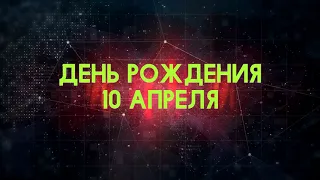 ДЕНЬ РОЖДЕНИЯ
10 АПРЕЛЯ